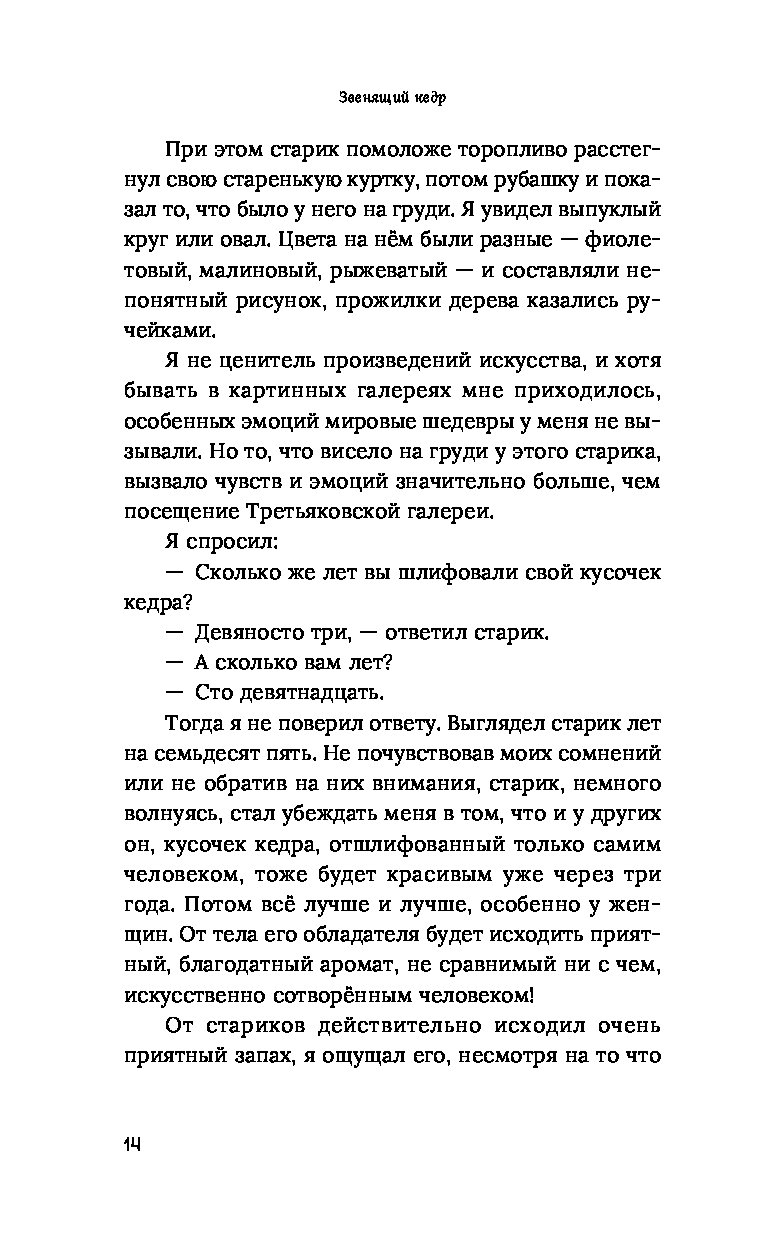 Звенящий кедр

При этом старик помоложе торопливо расстегнул свою старенькую куртку, потом рубашку и показал то, что было у него на груди. Я увидел выпуклый круг или овал. Цвета на нём были разные — фиолетовый, малиновый, рыжеватый — и составляли непонятный рисунок, прожилки дерева казались ручейками.

Я не ценитель произведений искусства, и хотя бывать в картинных галереях мне приходилось, особенных эмоций мировые шедевры у меня не вызывали. Но то, что висело на груди у этого старика, вызвало чувств и эмоций значительно больше, чем посещение Третьяковской галереи.

Я спросил:

— Сколько же лет вы шлифовали свой кусочек кедра?

— Девяносто три, — ответил старик.

— А сколько вам лет?

— Сто девятнадцать.

Тогда я не поверил ответу. Выглядел старик лет на семьдесят пять. Не почувствовав моих сомнений или не обратив на них внимания, старик, немного волнуясь, стал убеждать меня в том, что и у других он, кусочек кедра, отшлифованный только самим человеком, тоже будет красивым уже через три года. Потом всё лучше и лучше, особенно у женщин. От тела его обладателя будет исходить приятный, благодатный аромат, не сравнимый ни с чем, искусственно сотворённым человеком!

От стариков действительно исходил очень приятный запах, я ощущал его, несмотря на то что

14